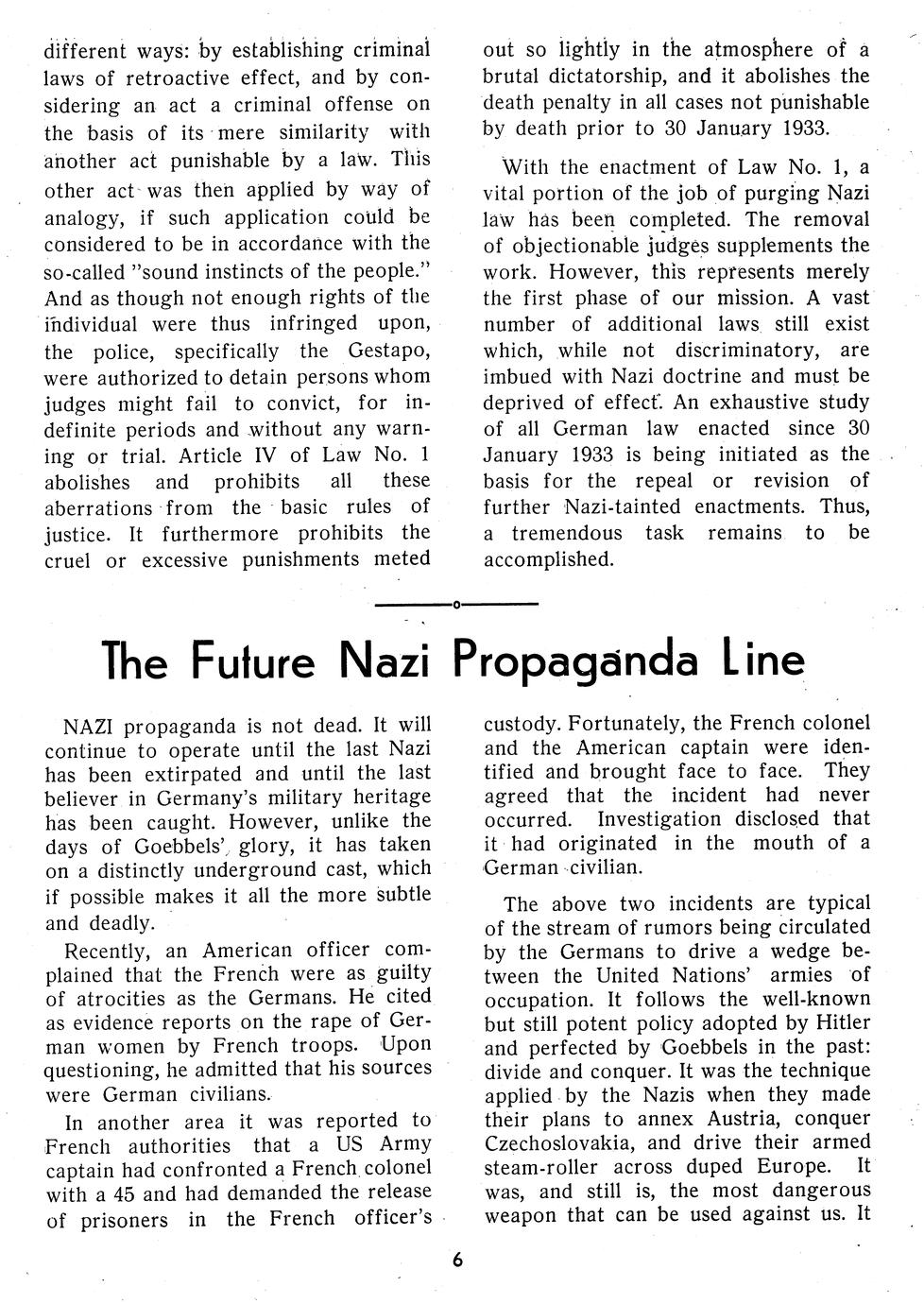 different ways: by establishing criminal laws of retroactive effect, and by considering an act a criminal offense on the basis of its mere similarity with another act punishable by a law. This other act was then applied by way of analogy, if such application could be considered to be in accordance with the so-called "sound instincts of the people." And as though not enough rights of the individual were thus infringed upon, the police, specifically the Gestapo, were authorized to detain persons whom judges might fail to convict, for indefinite periods and without any warning or trial. Article IV of Law No. 1 abolishes and prohibits all these aberrations from the basic rules of justice. It furthermore prohibits the cruel or excessive punishments meted out so lightly in the atmosphere of a brutal dictatorship, and it abolishes the death penalty in all cases not punishable by death prior to 30 January 1933.

With the enactment of Law No. 1, a vital portion of the job of purging Nazi law has been completed. The removal of objectionable judges supplements the work. However, this represents merely the first phase of our mission. A vast number of additional laws still exist which, while not discriminatory, are imbued with Nazi doctrine and must be deprived of effect. An exhaustive study of all German law enacted since 30 January 1933 is being initiated as the basis for the repeal or revision of further Nazi-tainted enactments. Thus, a tremendous task remains to be accomplished.

The Future Nazi Propaganda Line

NAZI propaganda is not dead. It will continue to operate until the last Nazi has been extirpated and until the last believer in Germany's military heritage has been caught. However, unlike the days of Goebbels' glory, it has taken on a distinctly underground cast, which if possible makes it all the more subtle and deadly.

Recently, an American officer complained that the French were as guilty of atrocities as the Germans. He cited as evidence reports on the rape of German women by French troops. Upon questioning, he admitted that his sources were German civilians.

In another area it was reported to French authorities that a US Army captain had confronted a French colonel with a 45 and had demanded the release of prisoners in the French officer's custody. Fortunately, the French colonel and the American captain were identified and brought face to face. They agreed that the incident had never occurred. Investigation disclosed that it had originated in the mouth of a German civilian.

The above two incidents are typical of the stream of rumors being circulated by the Germans to drive a wedge between the United Nations' armies of occupation. It follows the well-known but still potent policy adopted by Hitler and perfected by Goebbels in the past: divide and conquer. It was the technique applied by the Nazis when they made their plans to annex Austria, conquer Czechoslovakia, and drive their armed steam-roller across duped Europe. It was, and still is, the most dangerous weapon that can be used against us. It

6